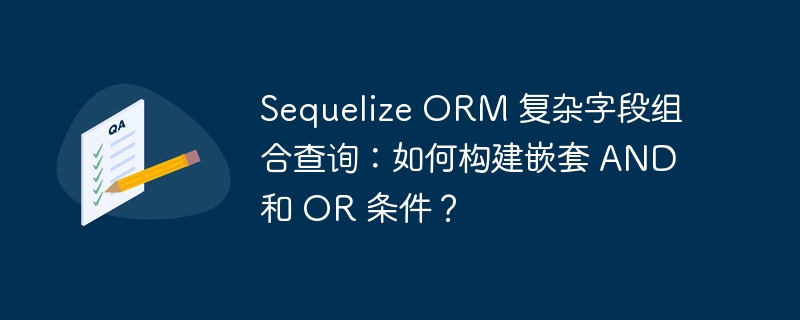 QA

Sequelize ORM 复杂字段组合查询：如何构建嵌套 AND 和 OR 条件？